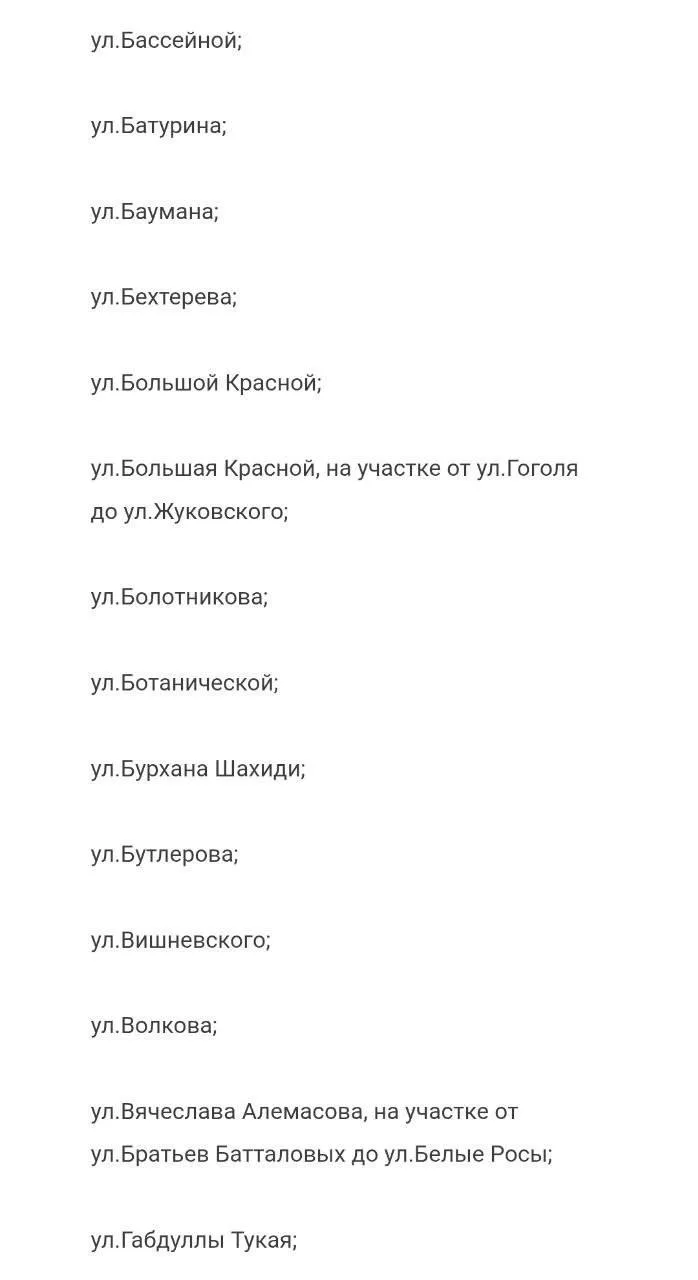 ул.Бассейной;

ул.Батурина;

ул.Баумана;

ул.Бехтерева;

ул.Большой Красной;

ул.Большая Красной, на участке от ул.Гоголя до ул.Жуковского;

ул.Болотникова;

ул.Ботанической;

ул.Бурхана Шахиди;

ул.Бутлерова;

ул.Вишневского;

ул.Волкова;

ул.Вячеслава Алемасова, на участке от ул.Братьев Батталовых до ул.Белые Росы;

ул.Габдуллы Тукая;